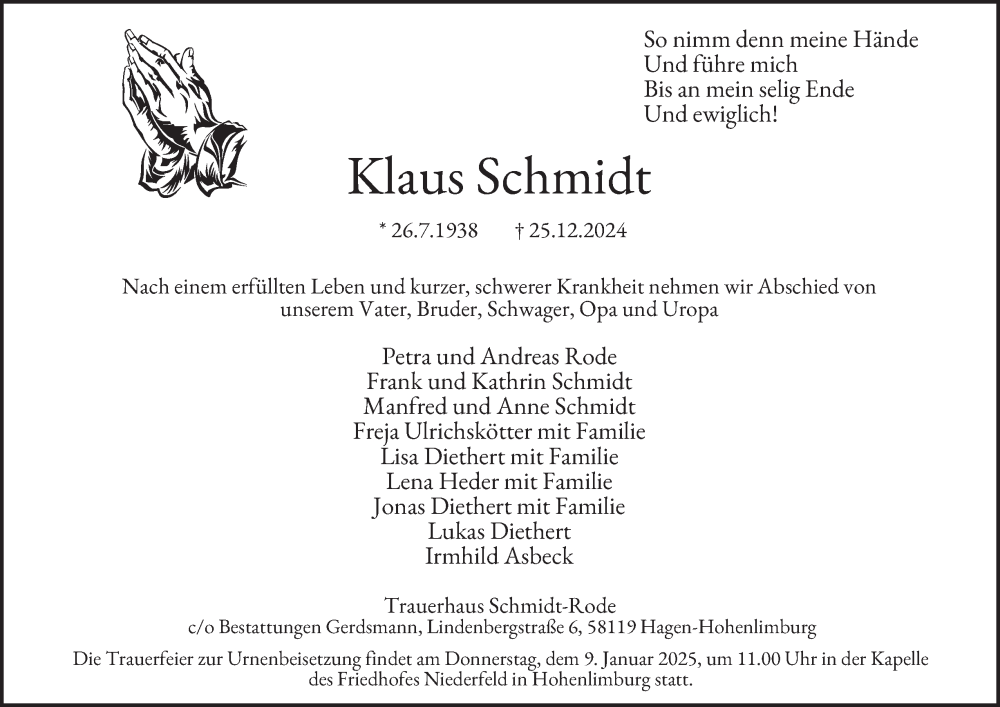 So nimm denn meine Hände
Und führe mich
Bis an mein selig Ende
Und ewiglich!

Klaus Schmidt

* 26.7.1938 † 25.12.2024

Nach einem erfüllten Leben und kurzer, schwerer Krankheit nehmen wir Abschied von unserem Vater, Bruder, Schwager, Opa und Uropa

Petra und Andreas Rode
Frank und Kathrin Schmidt
Manfred und Anne Schmidt
Freja Ulrichskötter mit Familie
Lisa Diethert mit Familie
Lena Heder mit Familie
Jonas Diethert mit Familie
Lukas Diethert
Irmhild Asbeck

Trauerhaus Schmidt-Rode
c/o Bestattungen Gerdsmann, Lindenbergstraße 6, 58119 Hagen-Hohenlimburg

Die Trauerfeier zur Urnenbeisetzung findet am Donnerstag, dem 9. Januar 2025, um 11.00 Uhr in der Kapelle des Friedhofes Niederfeld in Hohenlimburg statt.